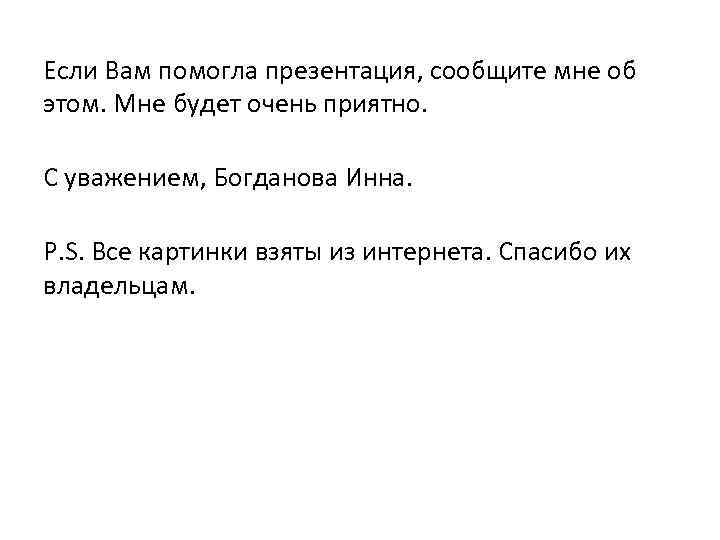 Если Вам помогла презентация, сообщите мне об этом. Мне будет очень приятно.

С уважением, Богданова Инна.

P.S. Все картинки взяты из интернета. Спасибо их владельцам.